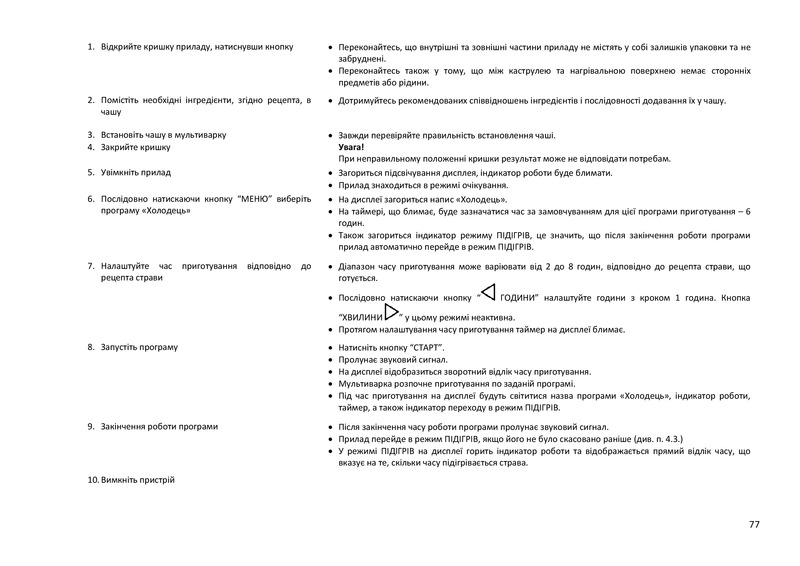 1. Відкрийте кришку приладу, натиснувши кнопку

• Переконайтесь, що внутрішні та зовнішні частини приладу не містять у собі залишків упаковки та не забруднені.
• Переконайтесь також у тому, що між каструлею та нагрівальною поверхнею немає сторонніх предметів або рідини.

2. Помістіть необхідні інгредієнти, згідно рецепта, в чашу

• Дотримуйтесь рекомендованих співвідношень інгредієнтів і послідовності додавання їх у чашу.

3. Встановіть чашу в мультиварку

4. Закрийте кришку

• Завжди перевіряйте правильність встановлення чаші.
Увага!
При неправильному положенні кришки результат може не відповідати потребам.

5. Увімкніть прилад

• Загориться підсвічування дисплея, індикатор роботи буде блимати.
• Прилад знаходиться в режимі очікування.

6. Послідовно натискаючи кнопку "МЕНЮ" виберіть програму «Холодець»

• На дисплеї загориться напис «Холодець».
• На таймері, що блимає, буде зазначатися час за замовчуванням для цієї програми приготування – 6 годин.
• Також загориться індикатор режиму ПІДІГРІВ, це значить, що після закінчення роботи програми прилад автоматично перейде в режим ПІДІГРІВ.

7. Налаштуйте час приготування відповідно до рецепта страви

• Діапазон часу приготування може варіювати від 2 до 8 годин, відповідно до рецепта страви, що готується.
• Послідовно натискаючи кнопку " ГОДИНИ" налаштуйте години з кроком 1 година. Кнопка "ХВИЛИНИ " у цьому режимі неактивна.
• Протягом налаштування часу приготування таймер на дисплеї блимає.

8. Запустіть програму

• Натисніть кнопку "СТАРТ".
• Пролунає звуковий сигнал.
• На дисплеї відобразиться зворотний відлік часу приготування.
• Мультиварка розпочне приготування по заданій програмі.
• Під час приготування на дисплеї будуть світитися назва програми «Холодець», індикатор роботи, таймер, а також індикатор переходу в режим ПІДІГРІВ.

9. Закінчення роботи програми

• Після закінчення часу роботи програми пролунає звуковий сигнал.
• Прилад перейде в режим ПІДІГРІВ, якщо його не було скасовано раніше (див. п. 4.3.)
• У режимі ПІДІГРІВ на дисплеї горить індикатор роботи та відображається прямий відлік часу, що вказує на те, скільки часу підігрівається страва.

10. Вимкніть пристрій

77